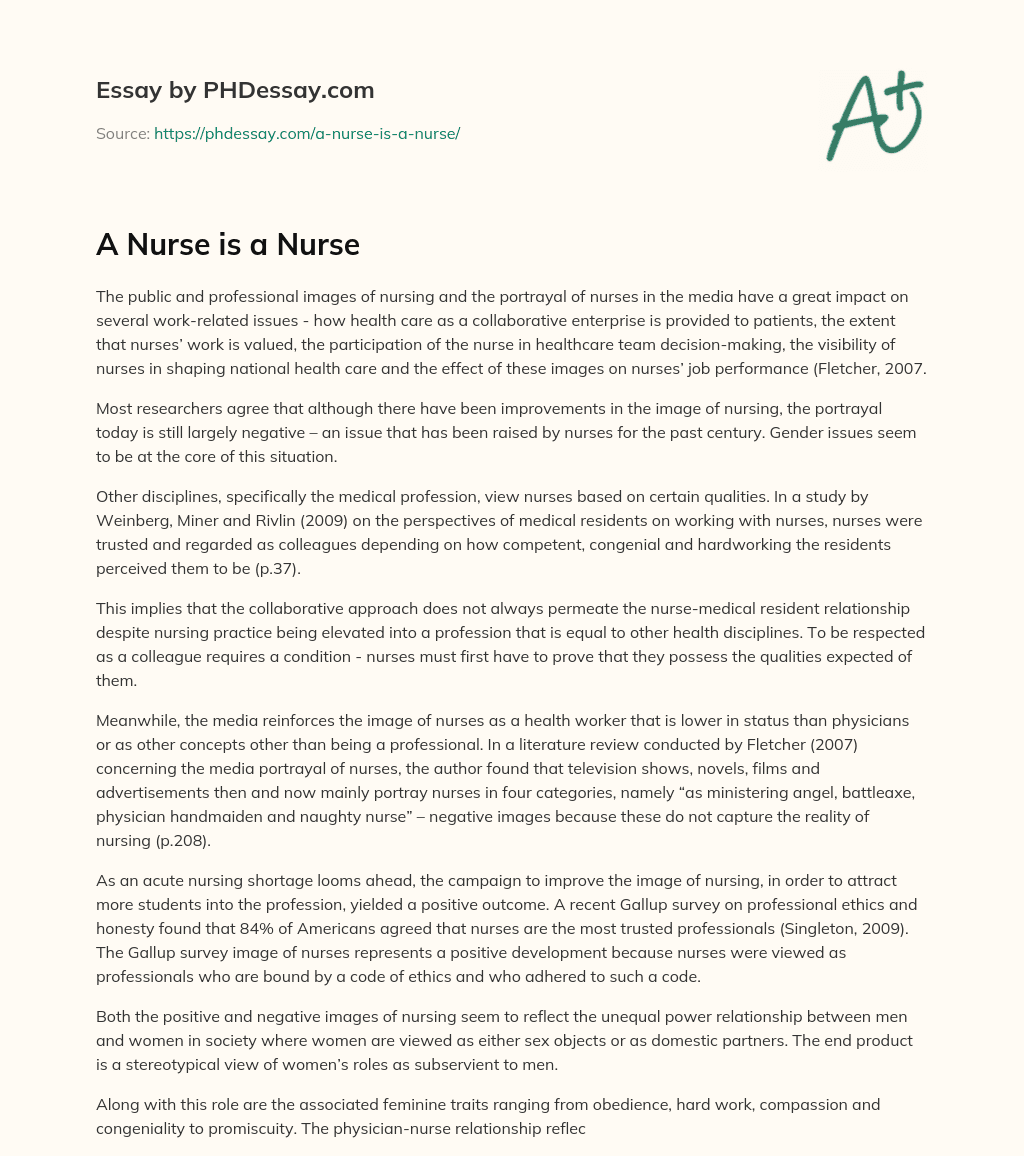 Essay by PHDessay.com

Source: https://phdessay.com/a-nurse-is-a-nurse/

A+

A Nurse is a Nurse

The public and professional images of nursing and the portrayal of nurses in the media have a great impact on several work-related issues - how health care as a collaborative enterprise is provided to patients, the extent that nurses' work is valued, the participation of the nurse in healthcare team decision-making, the visibility of nurses in shaping national health care and the effect of these images on nurses' job performance (Fletcher, 2007.

Most researchers agree that although there have been improvements in the image of nursing, the portrayal today is still largely negative – an issue that has been raised by nurses for the past century. Gender issues seem to be at the core of this situation.

Other disciplines, specifically the medical profession, view nurses based on certain qualities. In a study by Weinberg, Miner and Rivlin (2009) on the perspectives of medical residents on working with nurses, nurses were trusted and regarded as colleagues depending on how competent, congenial and hardworking the residents perceived them to be (p.37).

This implies that the collaborative approach does not always permeate the nurse-medical resident relationship despite nursing practice being elevated into a profession that is equal to other health disciplines. To be respected as a colleague requires a condition - nurses must first have to prove that they possess the qualities expected of them.

Meanwhile, the media reinforces the image of nurses as a health worker that is lower in status than physicians or as other concepts other than being a professional. In a literature review conducted by Fletcher (2007) concerning the media portrayal of nurses, the author found that television shows, novels, films and advertisements then and now mainly portray nurses in four categories, namely "as ministering angel, battleaxe, physician handmaiden and naughty nurse" – negative images because these do not capture the reality of nursing (p.208).

As an acute nursing shortage looms ahead, the campaign to improve the image of nursing, in order to attract more students into the profession, yielded a positive outcome. A recent Gallup survey on professional ethics and honesty found that 84% of Americans agreed that nurses are the most trusted professionals (Singleton, 2009). The Gallup survey image of nurses represents a positive development because nurses were viewed as professionals who are bound by a code of ethics and who adhered to such a code.

Both the positive and negative images of nursing seem to reflect the unequal power relationship between men and women in society where women are viewed as either sex objects or as domestic partners. The end product is a stereotypical view of women's roles as subservient to men.

Along with this role are the associated feminine traits ranging from obedience, hard work, compassion and congeniality to promiscuity. The physician-nurse relationship reflec